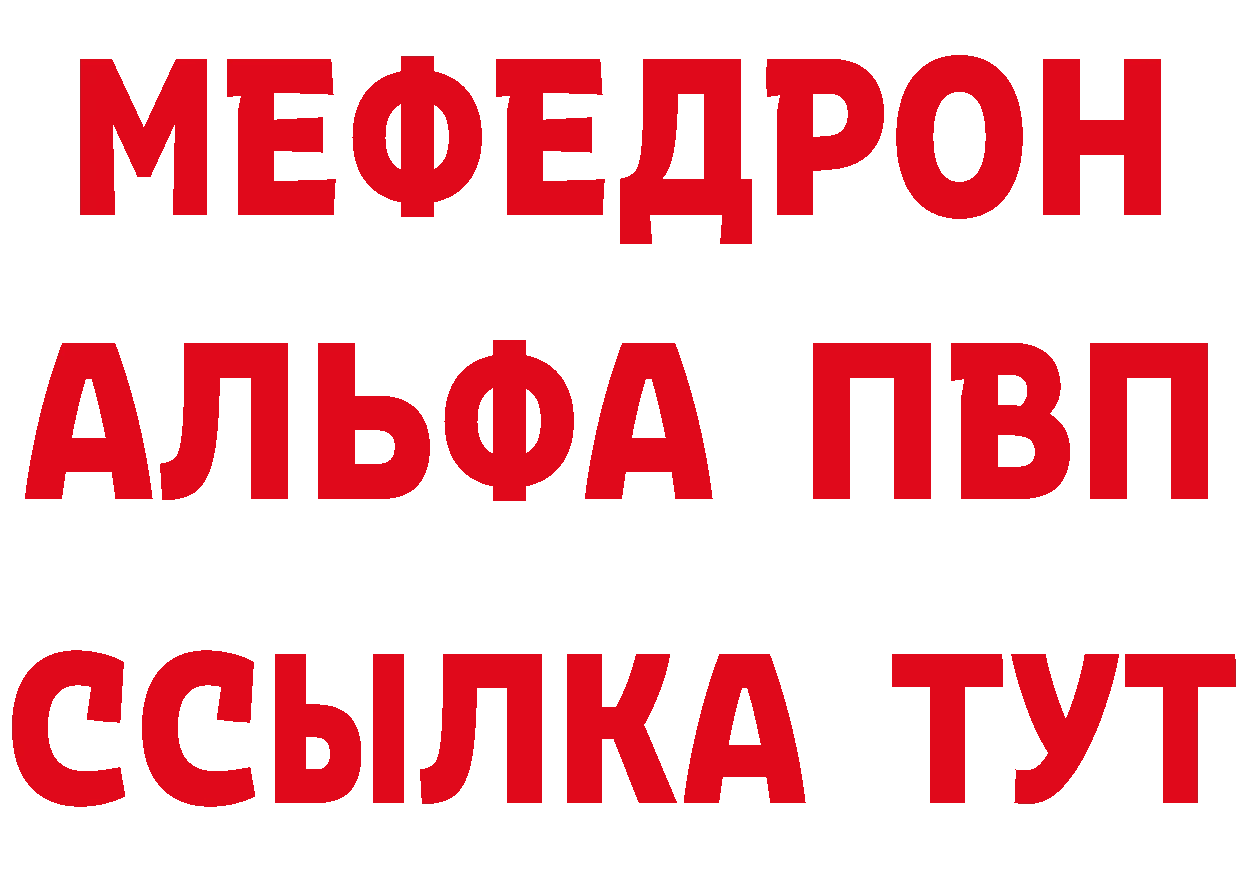 МЕФЕДРОН
АЛЬФА ПВП
ССЫЛКА ТУТ